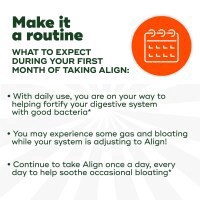 Make it a routine

WHAT TO EXPECT DURING YOUR FIRST MONTH OF TAKING ALIGN:

• With daily use, you are on your way to helping fortify your digestive system with good bacteria*

• You may experience some gas and bloating while your system is adjusting to Align!

• Continue to take Align once a day, every day to help soothe occasional bloating*